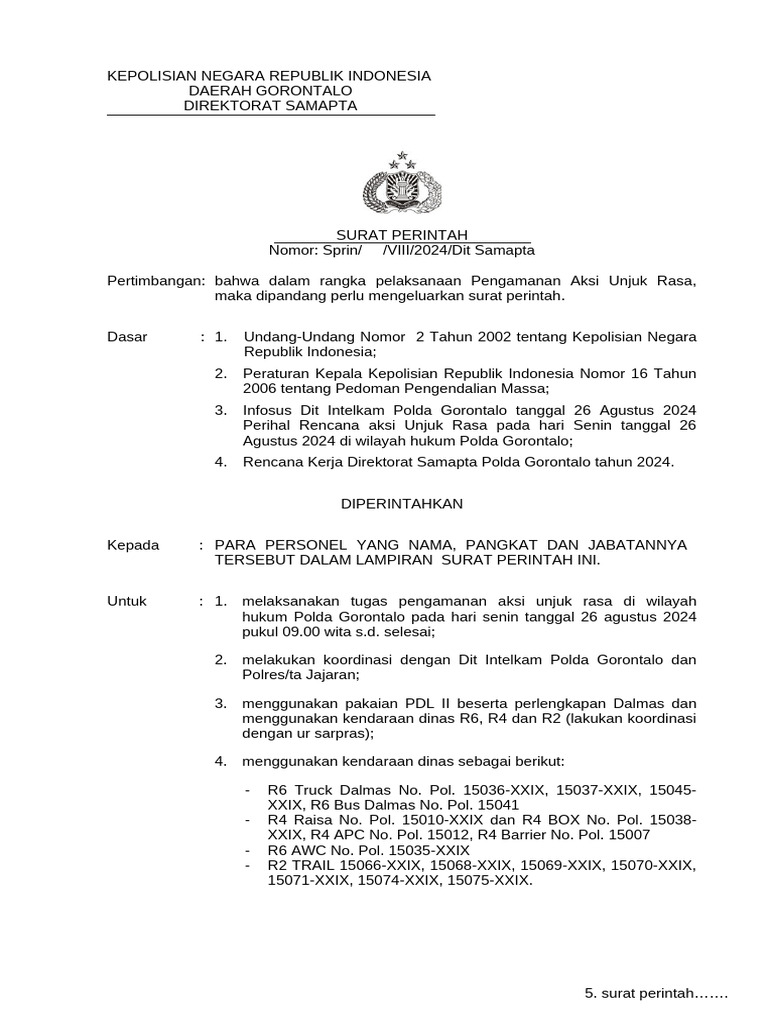 KEPOLISIAN NEGARA REPUBLIK INDONESIA
DAERAH GORONTALO
DIREKTORAT SAMAPTA

SURAT PERINTAH
Nomor: Sprin/ /VIII/2024/Dit Samapta

Pertimbangan: bahwa dalam rangka pelaksanaan Pengamanan Aksi Unjuk Rasa, maka dipandang perlu mengeluarkan surat perintah.

Dasar : 1. Undang-Undang Nomor 2 Tahun 2002 tentang Kepolisian Negara Republik Indonesia;

2. Peraturan Kepala Kepolisian Republik Indonesia Nomor 16 Tahun 2006 tentang Pedoman Pengendalian Massa;

3. Infosus Dit Intelkam Polda Gorontalo tanggal 26 Agustus 2024 Perihal Rencana aksi Unjuk Rasa pada hari Senin tanggal 26 Agustus 2024 di wilayah hukum Polda Gorontalo;

4. Rencana Kerja Direktorat Samapta Polda Gorontalo tahun 2024.

DIPERINTAHKAN

Kepada : PARA PERSONEL YANG NAMA, PANGKAT DAN JABATANNYA TERSEBUT DALAM LAMPIRAN SURAT PERINTAH INI.

Untuk : 1. melaksanakan tugas pengamanan aksi unjuk rasa di wilayah hukum Polda Gorontalo pada hari senin tanggal 26 agustus 2024 pukul 09.00 wita s.d. selesai;

2. melakukan koordinasi dengan Dit Intelkam Polda Gorontalo dan Polres/ta Jajaran;

3. menggunakan pakaian PDL II beserta perlengkapan Dalmas dan menggunakan kendaraan dinas R6, R4 dan R2 (lakukan koordinasi dengan ur sarpras);

4. menggunakan kendaraan dinas sebagai berikut:

- R6 Truck Dalmas No. Pol. 15036-XXIX, 15037-XXIX, 15045-XXIX, R6 Bus Dalmas No. Pol. 15041
- R4 Raisa No. Pol. 15010-XXIX dan R4 BOX No. Pol. 15038-XXIX, R4 APC No. Pol. 15012, R4 Barrier No. Pol. 15007
- R6 AWC No. Pol. 15035-XXIX
- R2 TRAIL 15066-XXIX, 15068-XXIX, 15069-XXIX, 15070-XXIX, 15071-XXIX, 15074-XXIX, 15075-XXIX.

5. surat perintah…….